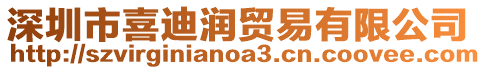 深圳市喜迪润贸易有限公司
http://szvirginianoa3.cn.coovee.com